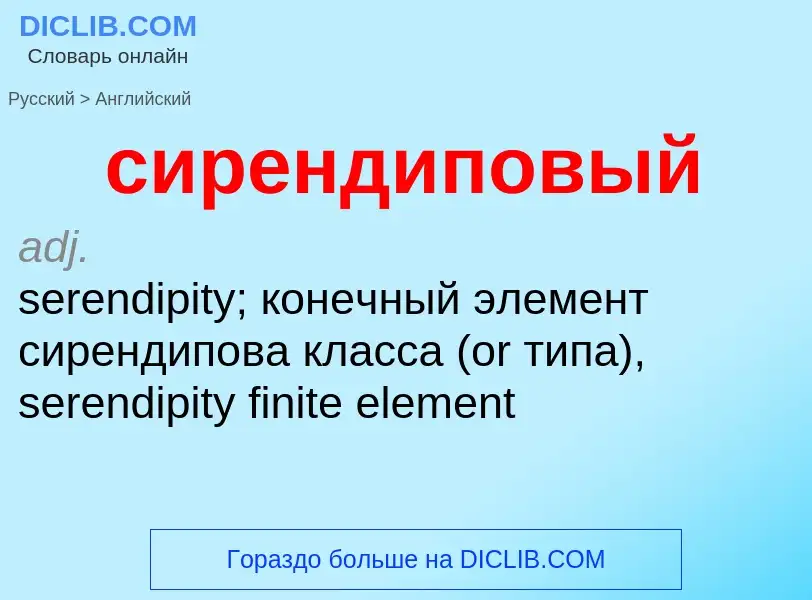 DICLIB.COM
Словарь онлайн

Русский > Английский

сирендиповый

adj.
serendipity; конечный элемент сирендипова класса (or типа), serendipity finite element

Гораздо больше на DICLIB.COM